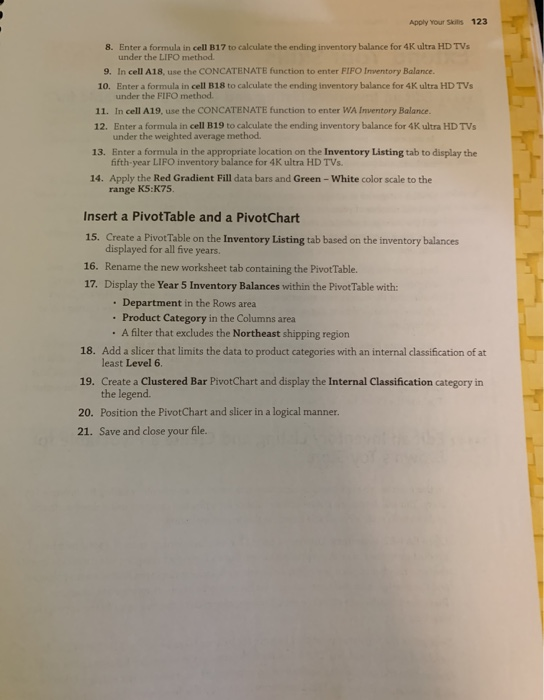 Apply Your Skills 123

8. Enter a formula in cell B17 to calculate the ending inventory balance for 4K ultra HD TVs under the LIFO method.

9. In cell A18, use the CONCATENATE function to enter FIFO Inventory Balance.

10. Enter a formula in cell B18 to calculate the ending inventory balance for 4K ultra HD TVs under the FIFO method.

11. In cell A19, use the CONCATENATE function to enter WA Inventory Balance.

12. Enter a formula in cell B19 to calculate the ending inventory balance for 4K ultra HD TVs under the weighted average method.

13. Enter a formula in the appropriate location on the Inventory Listing tab to display the fifth-year LIFO inventory balance for 4K ultra HD TVs.

14. Apply the Red Gradient Fill data bars and Green – White color scale to the range K5:K75.

Insert a PivotTable and a PivotChart

15. Create a PivotTable on the Inventory Listing tab based on the inventory balances displayed for all five years.

16. Rename the new worksheet tab containing the PivotTable.

17. Display the Year 5 Inventory Balances within the PivotTable with:

• Department in the Rows area
• Product Category in the Columns area
• A filter that excludes the Northeast shipping region

18. Add a slicer that limits the data to product categories with an internal classification of at least Level 6.

19. Create a Clustered Bar PivotChart and display the Internal Classification category in the legend.

20. Position the PivotChart and slicer in a logical manner.

21. Save and close your file.